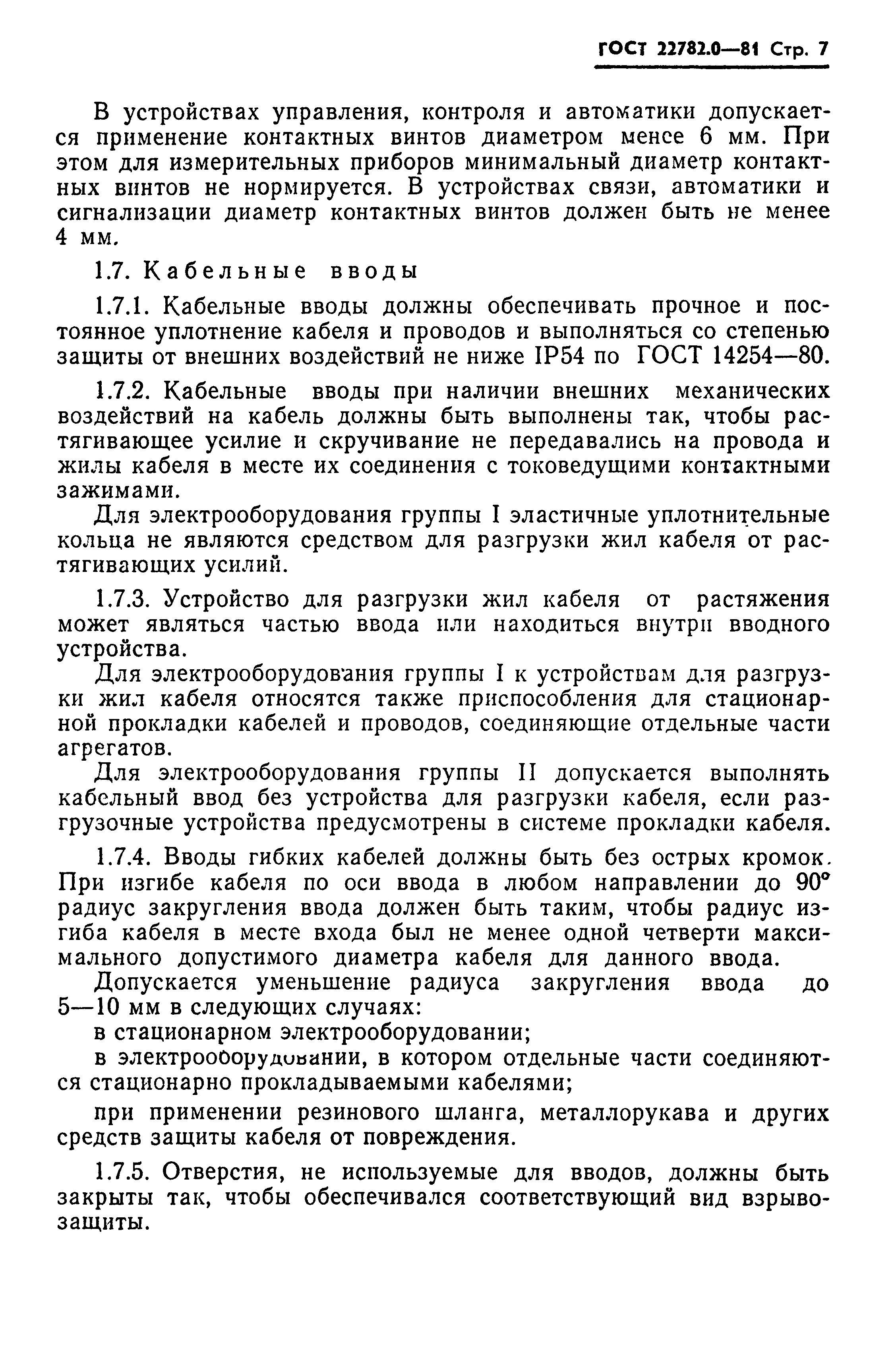 ГОСТ 22782.0—81 Стр. 7

В устройствах управления, контроля и автоматики допускается применение контактных винтов диаметром менее 6 мм. При этом для измерительных приборов минимальный диаметр контактных винтов не нормируется. В устройствах связи, автоматики и сигнализации диаметр контактных винтов должен быть не менее 4 мм.

1.7. Кабельные вводы

1.7.1. Кабельные вводы должны обеспечивать прочное и постоянное уплотнение кабеля и проводов и выполняться со степенью защиты от внешних воздействий не ниже IP54 по ГОСТ 14254—80.

1.7.2. Кабельные вводы при наличии внешних механических воздействий на кабель должны быть выполнены так, чтобы растягивающее усилие и скручивание не передавались на провода и жилы кабеля в месте их соединения с токоведущими контактными зажимами.

Для электрооборудования группы I эластичные уплотнительные кольца не являются средством для разгрузки жил кабеля от растягивающих усилий.

1.7.3. Устройство для разгрузки жил кабеля от растяжения может являться частью ввода или находиться внутри вводного устройства.

Для электрооборудования группы I к устройствам для разгрузки жил кабеля относятся также приспособления для стационарной прокладки кабелей и проводов, соединяющие отдельные части агрегатов.

Для электрооборудования группы II допускается выполнять кабельный ввод без устройства для разгрузки кабеля, если разгрузочные устройства предусмотрены в системе прокладки кабеля.

1.7.4. Вводы гибких кабелей должны быть без острых кромок. При изгибе кабеля по оси ввода в любом направлении до 90° радиус закругления ввода должен быть таким, чтобы радиус изгиба кабеля в месте входа был не менее одной четверти максимального допустимого диаметра кабеля для данного ввода.

Допускается уменьшение радиуса закругления ввода до 5—10 мм в следующих случаях:

в стационарном электрооборудовании;

в электрооборудовании, в котором отдельные части соединяются стационарно прокладываемыми кабелями;

при применении резинового шланга, металлорукава и других средств защиты кабеля от повреждения.

1.7.5. Отверстия, не используемые для вводов, должны быть закрыты так, чтобы обеспечивался соответствующий вид взрывозащиты.